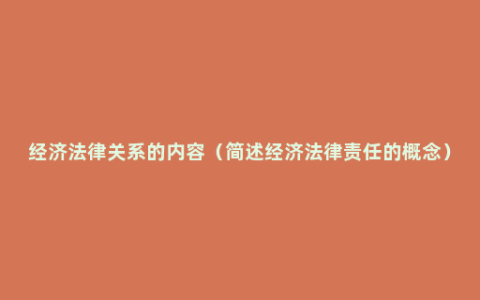 经济法律关系的内容（简述经济法律责任的概念）